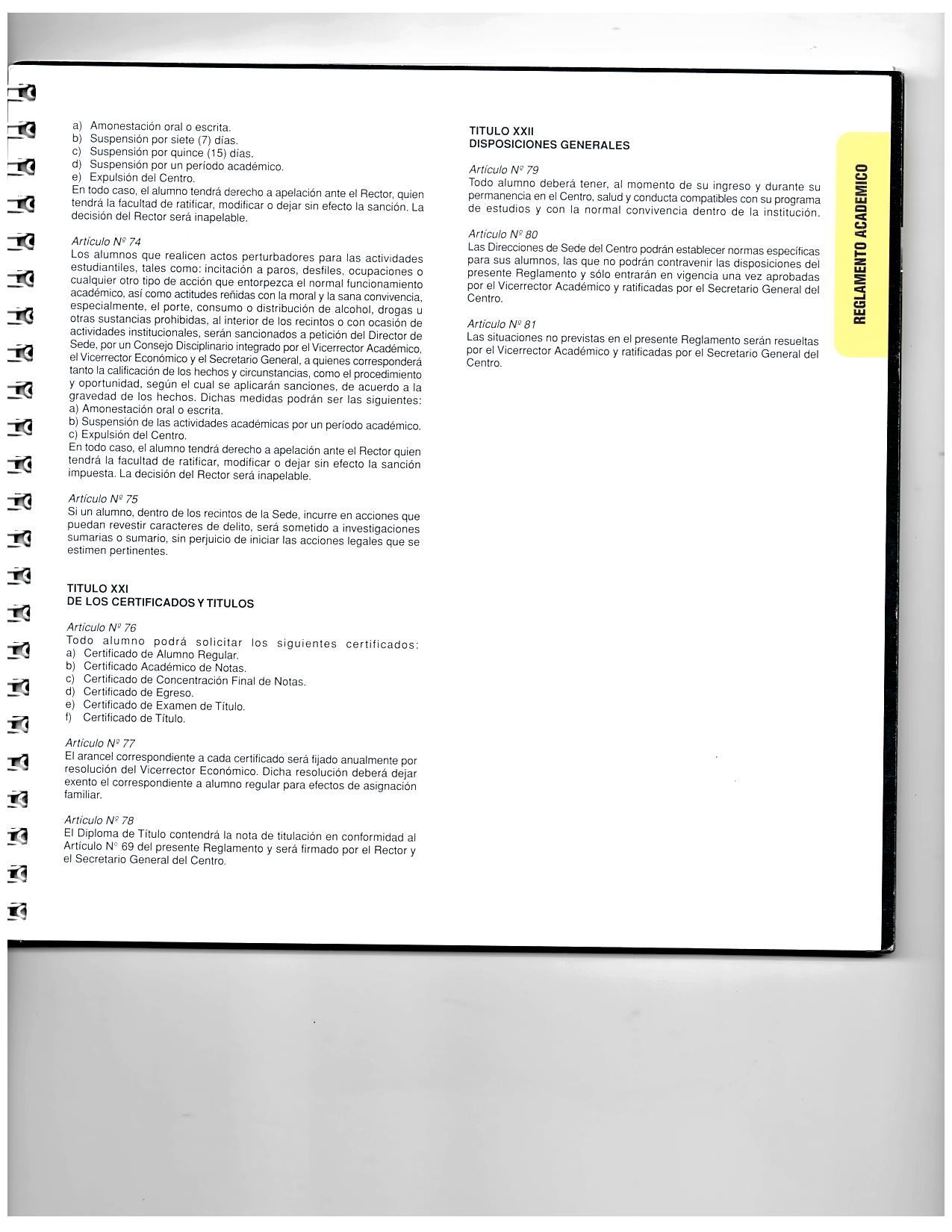 a) Amonestación oral o escrita.
b) Suspensión por siete (7) días.
c) Suspensión por quince (15) días.
d) Suspensión por un período académico.
e) Expulsión del Centro.
En todo caso, el alumno tendrá derecho a apelación ante el Rector, quien tendrá la facultad de ratificar, modificar o dejar sin efecto la sanción. La decisión del Rector será inapelable.

Artículo Nº 74
Los alumnos que realicen actos perturbadores para las actividades estudiantiles, tales como: incitación a paros, desfiles, ocupaciones o cualquier otro tipo de acción que entorpezca el normal funcionamiento académico, así como actitudes reñidas con la moral y la sana convivencia, especialmente, el porte, consumo o distribución de alcohol, drogas u otras sustancias prohibidas, al interior de los recintos o con ocasión de actividades institucionales, serán sancionados a petición del Director de Sede, por un Consejo Disciplinario integrado por el Vicerrector Académico, el Vicerrector Económico y el Secretario General, a quienes corresponderá tanto la calificación de los hechos y circunstancias, como el procedimiento y oportunidad, según el cual se aplicarán sanciones, de acuerdo a la gravedad de los hechos. Dichas medidas podrán ser las siguientes:
a) Amonestación oral o escrita.
b) Suspensión de las actividades académicas por un período académico.
c) Expulsión del Centro.
En todo caso, el alumno tendrá derecho a apelación ante el Rector quien tendrá la facultad de ratificar, modificar o dejar sin efecto la sanción impuesta. La decisión del Rector será inapelable.

Artículo Nº 75
Si un alumno, dentro de los recintos de la Sede, incurre en acciones que puedan revestir caracteres de delito, será sometido a investigaciones sumarias o sumario, sin perjuicio de iniciar las acciones legales que se estimen pertinentes.

TITULO XXI
DE LOS CERTIFICADOS Y TITULOS

Artículo Nº 76
Todo alumno podrá solicitar los siguientes certificados:
a) Certificado de Alumno Regular.
b) Certificado Académico de Notas.
c) Certificado de Concentración Final de Notas.
d) Certificado de Egreso.
e) Certificado de Examen de Título.
f) Certificado de Título.

Artículo Nº 77
El arancel correspondiente a cada certificado será fijado anualmente por resolución del Vicerrector Económico. Dicha resolución deberá dejar exento el correspondiente a alumno regular para efectos de asignación familiar.

Artículo Nº 78
El Diploma de Título contendrá la nota de titulación en conformidad al Artículo N° 69 del presente Reglamento y será firmado por el Rector y el Secretario General del Centro.

TITULO XXII
DISPOSICIONES GENERALES

Artículo Nº 79
Todo alumno deberá tener, al momento de su ingreso y durante su permanencia en el Centro, salud y conducta compatibles con su programa de estudios y con la normal convivencia dentro de la institución.

Artículo Nº 80
Las Direcciones de Sede del Centro podrán establecer normas específicas para sus alumnos, las que no podrán contravenir las disposiciones del presente Reglamento y sólo entrarán en vigencia una vez aprobadas por el Vicerrector Académico y ratificadas por el Secretario General del Centro.

Artículo Nº 81
Las situaciones no previstas en el presente Reglamento serán resueltas por el Vicerrector Académico y ratificadas por el Secretario General del Centro.

REGLAMENTO ACADEMICO